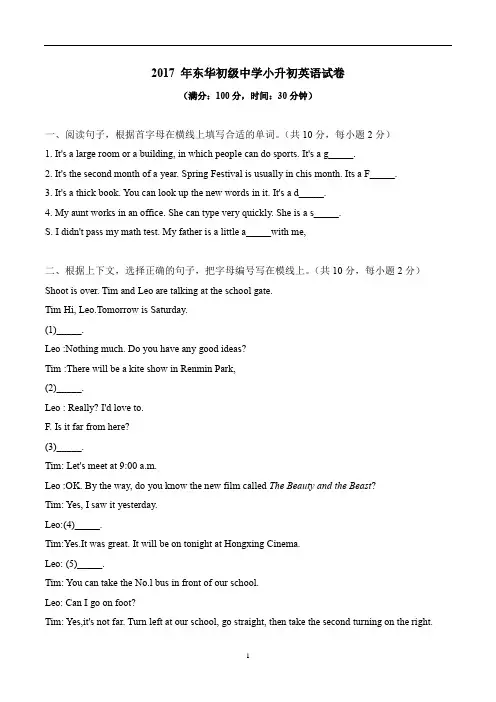 2017 年东华初级中学小升初英语试卷

（满分：100 分，时间：30 分钟）

一、阅读句子，根据首字母在横线上填写合适的单词。（共 10 分，每小题 2 分）

1. It's a large room or a building, in which people can do sports. It's a g_____.

2. It's the second month of a year. Spring Festival is usually in chis month. Its a F_____.

3. It's a thick book. You can look up the new words in it. It's a d_____.

4. My aunt works in an office. She can type very quickly. She is a s_____.

S. I didn't pass my math test. My father is a little a_____with me,

二、根据上下文，选择正确的句子，把字母编号写在横线上。（共 10 分，每小题 2 分）

Shoot is over. Tim and Leo are talking at the school gate.

Tim Hi, Leo.Tomorrow is Saturday.

(1)_____.

Leo :Nothing much. Do you have any good ideas?

Tim :There will be a kite show in Renmin Park,

(2)_____.

Leo : Really? I'd love to.

F. Is it far from here?

(3)_____.

Tim: Let's meet at 9:00 a.m.

Leo :OK. By the way, do you know the new film called The Beauty and the Beast?

Tim: Yes, I saw it yesterday.

Leo:(4)_____.

Tim:Yes.It was great. It will be on tonight at Hongxing Cinema.

Leo: (5)_____.

Tim: You can take the No.l bus in front of our school.

Leo: Can I go on foot?

Tim: Yes,it's not far. Turn left at our school, go straight, then take the second turning on the right.

1